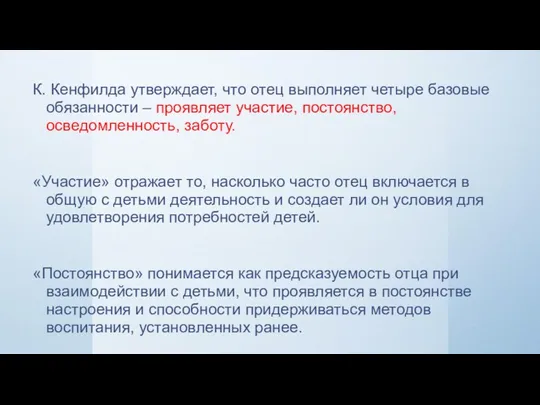 К. Кенфилда утверждает, что отец выполняет четыре базовые обязанности – проявляет участие, постоянство, осведомленность, заботу.

«Участие» отражает то, насколько часто отец включается в общую с детьми деятельность и создает ли он условия для удовлетворения потребностей детей.

«Постоянство» понимается как предсказуемость отца при взаимодействии с детьми, что проявляется в постоянстве настроения и способности придерживаться методов воспитания, установленных ранее.